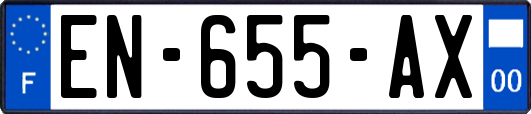 F
EN-655-AX
00